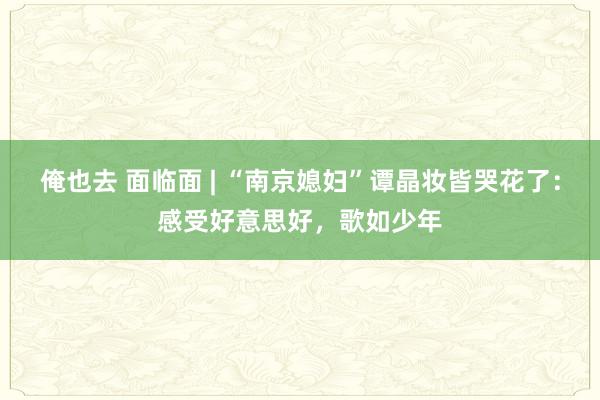 俺也去 面临面 | “南京媳妇”谭晶妆皆哭花了：感受好意思好，歌如少年